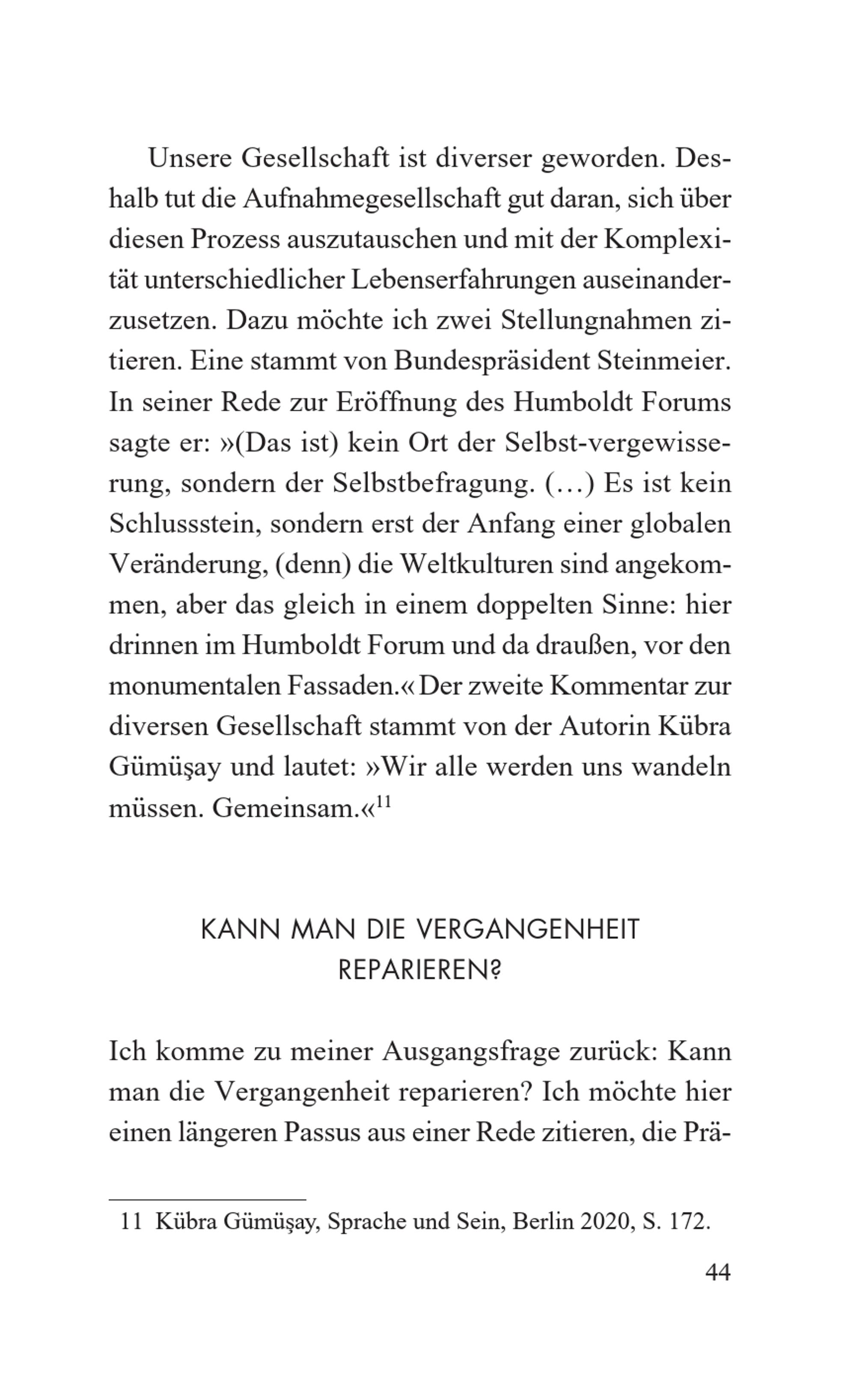 Unsere Gesellschaft ist diverser geworden. Deshalb tut die Aufnahmegesellschaft gut daran, sich über diesen Prozess auszutauschen und mit der Komplexität unterschiedlicher Lebenserfahrungen auseinanderzusetzen. Dazu möchte ich zwei Stellungnahmen zitieren. Eine stammt von Bundespräsident Steinmeier. In seiner Rede zur Eröffnung des Humboldt Forums sagte er: »(Das ist) kein Ort der Selbst-vergewisserung, sondern der Selbstbefragung. (…) Es ist kein Schlussstein, sondern erst der Anfang einer globalen Veränderung, (denn) die Weltkulturen sind angekommen, aber das gleich in einem doppelten Sinne: hier drinnen im Humboldt Forum und da draußen, vor den monumentalen Fassaden.« Der zweite Kommentar zur diversen Gesellschaft stammt von der Autorin Kübra Gümüşay und lautet: »Wir alle werden uns wandeln müssen. Gemeinsam.«$^{11}$

KANN MAN DIE VERGANGENHEIT REPARIEREN?

Ich komme zu meiner Ausgangsfrage zurück: Kann man die Vergangenheit reparieren? Ich möchte hier einen längeren Passus aus einer Rede zitieren, die Prä-

11 Kübra Gümüşay, Sprache und Sein, Berlin 2020, S. 172.

44